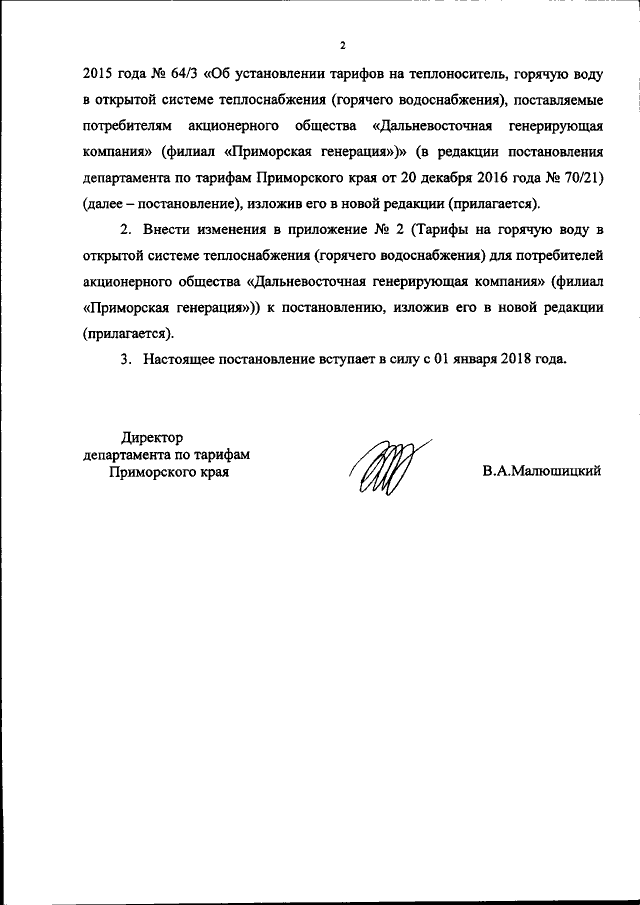 2

2015 года № 64/3 «Об установлении тарифов на теплоноситель, горячую воду в открытой системе теплоснабжения (горячего водоснабжения), поставляемые потребителям акционерного общества «Дальневосточная генерирующая компания» (филиал «Приморская генерация»)» (в редакции постановления департамента по тарифам Приморского края от 20 декабря 2016 года № 70/21) (далее – постановление), изложив его в новой редакции (прилагается).

2. Внести изменения в приложение № 2 (Тарифы на горячую воду в открытой системе теплоснабжения (горячего водоснабжения) для потребителей акционерного общества «Дальневосточная генерирующая компания» (филиал «Приморская генерация»)) к постановлению, изложив его в новой редакции (прилагается).

3. Настоящее постановление вступает в силу с 01 января 2018 года.

Директор
департамента по тарифам
Приморского края

В.А.Малюшицкий